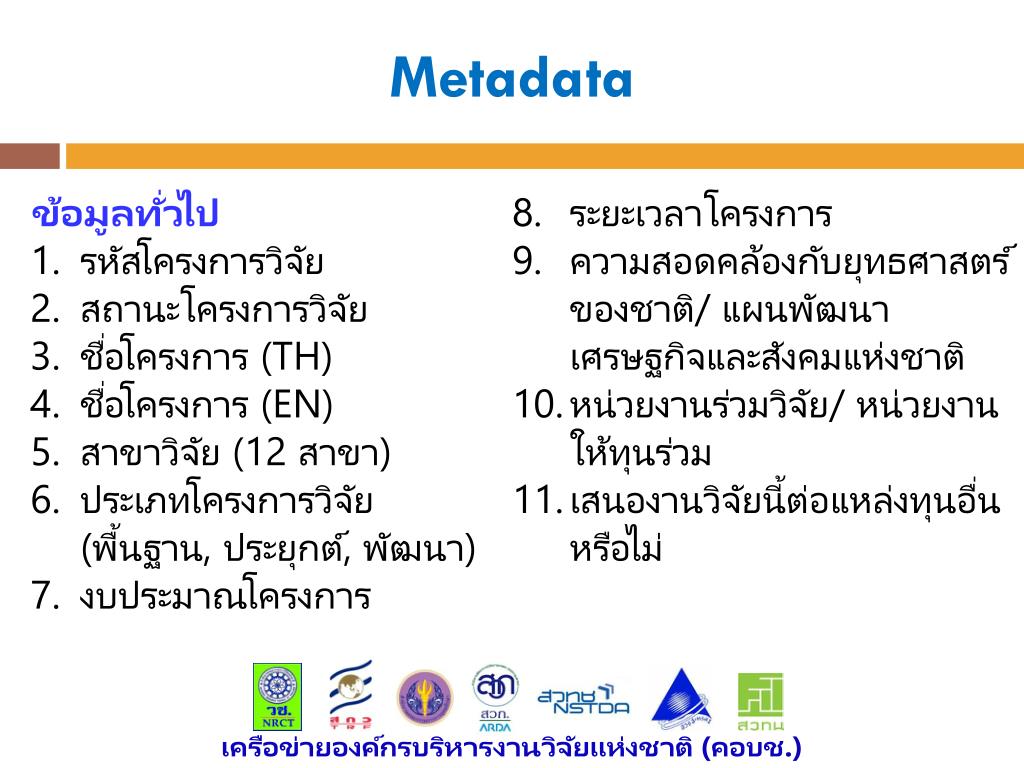 Metadata

ข้อมูลทั่วไป
1. รหัสโครงการวิจัย
2. สถานะโครงการวิจัย
3. ชื่อโครงการ (TH)
4. ชื่อโครงการ (EN)
5. สาขาวิจัย (12 สาขา)
6. ประเภทโครงการวิจัย (พื้นฐาน, ประยุกต์, พัฒนา)
7. งบประมาณโครงการ

8. ระยะเวลาโครงการ
9. ความสอดคล้องกับยุทธศาสตร์ของชาติ/ แผนพัฒนาเศรษฐกิจและสังคมแห่งชาติ
10. หน่วยงานร่วมวิจัย/ หน่วยงานให้ทุนร่วม
11. เสนองานวิจัยนี้ต่อแหล่งทุนอื่นหรือไม่

วช. NRCT
สกว
สวก. ARDA
สวทช NSTDA
สวทน

เครือข่ายองค์กรบริหารงานวิจัยแห่งชาติ (คอบช.)